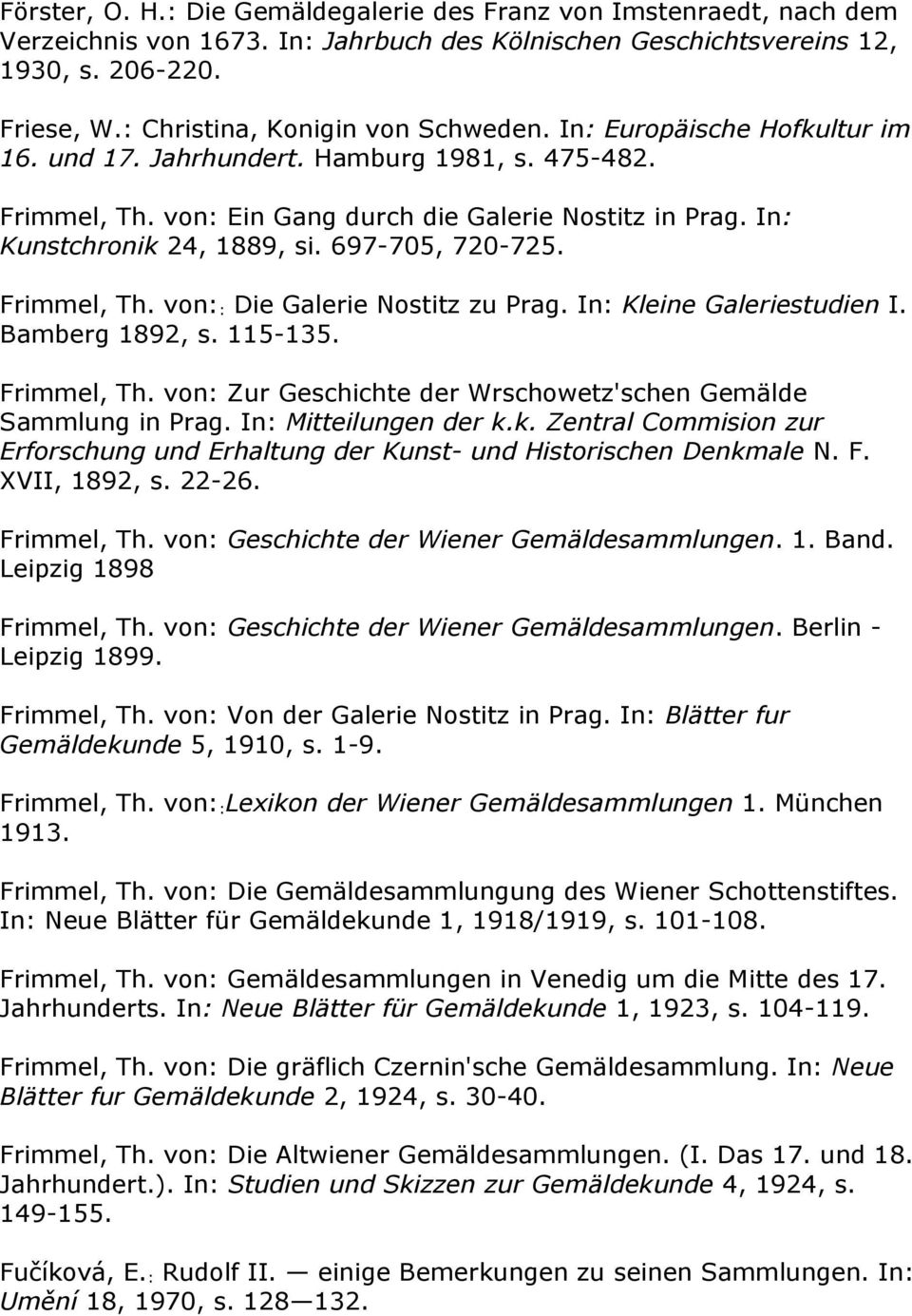 Förster, O. H.: Die Gemäldegalerie des Franz von Imstenraedt, nach dem Verzeichnis von 1673. In: Jahrbuch des Kölnischen Geschichtsvereins 12, 1930, s. 206-220.

Friese, W.: Christina, Konigin von Schweden. In: Europäische Hofkultur im 16. und 17. Jahrhundert. Hamburg 1981, s. 475-482.

Frimmel, Th. von: Ein Gang durch die Galerie Nostitz in Prag. In: Kunstchronik 24, 1889, si. 697-705, 720-725.

Frimmel, Th. von:: Die Galerie Nostitz zu Prag. In: Kleine Galeriestudien I. Bamberg 1892, s. 115-135.

Frimmel, Th. von: Zur Geschichte der Wrschowetz'schen Gemälde Sammlung in Prag. In: Mitteilungen der k.k. Zentral Commision zur Erforschung und Erhaltung der Kunst- und Historischen Denkmale N. F. XVII, 1892, s. 22-26.

Frimmel, Th. von: Geschichte der Wiener Gemäldesammlungen. 1. Band. Leipzig 1898

Frimmel, Th. von: Geschichte der Wiener Gemäldesammlungen. Berlin - Leipzig 1899.

Frimmel, Th. von: Von der Galerie Nostitz in Prag. In: Blätter fur Gemäldekunde 5, 1910, s. 1-9.

Frimmel, Th. von::Lexikon der Wiener Gemäldesammlungen 1. München 1913.

Frimmel, Th. von: Die Gemäldesammlungung des Wiener Schottenstiftes. In: Neue Blätter für Gemäldekunde 1, 1918/1919, s. 101-108.

Frimmel, Th. von: Gemäldesammlungen in Venedig um die Mitte des 17. Jahrhunderts. In: Neue Blätter für Gemäldekunde 1, 1923, s. 104-119.

Frimmel, Th. von: Die gräflich Czernin'sche Gemäldesammlung. In: Neue Blätter fur Gemäldekunde 2, 1924, s. 30-40.

Frimmel, Th. von: Die Altwiener Gemäldesammlungen. (I. Das 17. und 18. Jahrhundert.). In: Studien und Skizzen zur Gemäldekunde 4, 1924, s. 149-155.

Fučíková, E.: Rudolf II. — einige Bemerkungen zu seinen Sammlungen. In: Umění 18, 1970, s. 128—132.